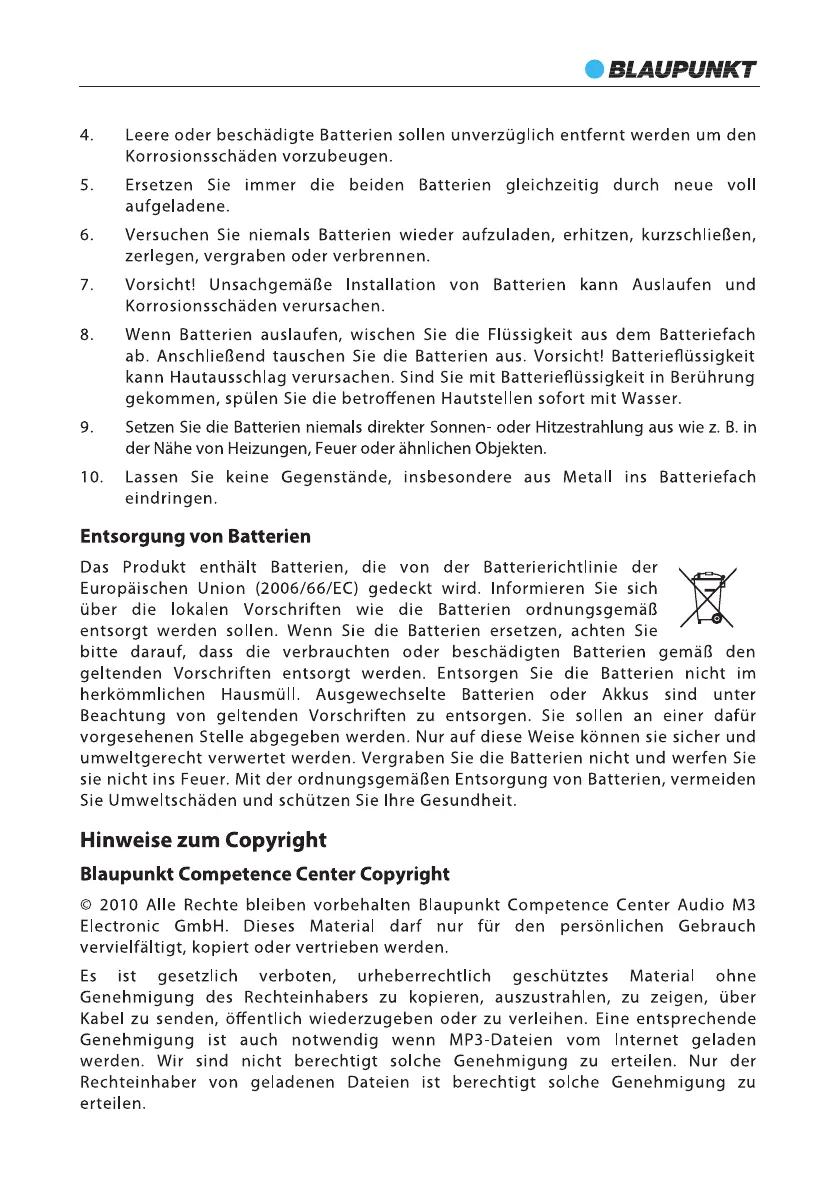 BLAUPUNKT

4. Leere oder beschädigte Batterien sollen unverzüglich entfernt werden um den Korrosionsschäden vorzubeugen.

5. Ersetzen Sie immer die beiden Batterien gleichzeitig durch neue voll aufgeladene.

6. Versuchen Sie niemals Batterien wieder aufzuladen, erhitzen, kurzschließen, zerlegen, vergraben oder verbrennen.

7. Vorsicht! Unsachgemäße Installation von Batterien kann Auslaufen und Korrosionsschäden verursachen.

8. Wenn Batterien auslaufen, wischen Sie die Flüssigkeit aus dem Batteriefach ab. Anschließend tauschen Sie die Batterien aus. Vorsicht! Batterieflüssigkeit kann Hautausschlag verursachen. Sind Sie mit Batterieflüssigkeit in Berührung gekommen, spülen Sie die betroffenen Hautstellen sofort mit Wasser.

9. Setzen Sie die Batterien niemals direkter Sonnen- oder Hitzestrahlung aus wie z. B. in der Nähe von Heizungen, Feuer oder ähnlichen Objekten.

10. Lassen Sie keine Gegenstände, insbesondere aus Metall ins Batteriefach eindringen.

Entsorgung von Batterien

Das Produkt enthält Batterien, die von der Batterierichtlinie der Europäischen Union (2006/66/EC) gedeckt wird. Informieren Sie sich über die lokalen Vorschriften wie die Batterien ordnungsgemäß entsorgt werden sollen. Wenn Sie die Batterien ersetzen, achten Sie bitte darauf, dass die verbrauchten oder beschädigten Batterien gemäß den geltenden Vorschriften entsorgt werden. Entsorgen Sie die Batterien nicht im herkömmlichen Hausmüll. Ausgewechselte Batterien oder Akkus sind unter Beachtung von geltenden Vorschriften zu entsorgen. Sie sollen an einer dafür vorgesehenen Stelle abgegeben werden. Nur auf diese Weise können sie sicher und umweltgerecht verwertet werden. Vergraben Sie die Batterien nicht und werfen Sie sie nicht ins Feuer. Mit der ordnungsgemäßen Entsorgung von Batterien, vermeiden Sie Umweltschäden und schützen Sie Ihre Gesundheit.

Hinweise zum Copyright

Blaupunkt Competence Center Copyright

© 2010 Alle Rechte bleiben vorbehalten Blaupunkt Competence Center Audio M3 Electronic GmbH. Dieses Material darf nur für den persönlichen Gebrauch vervielfältigt, kopiert oder vertrieben werden.

Es ist gesetzlich verboten, urheberrechtlich geschütztes Material ohne Genehmigung des Rechteinhabers zu kopieren, auszustrahlen, zu zeigen, über Kabel zu senden, öffentlich wiederzugeben oder zu verleihen. Eine entsprechende Genehmigung ist auch notwendig wenn MP3-Dateien vom Internet geladen werden. Wir sind nicht berechtigt solche Genehmigung zu erteilen. Nur der Rechteinhaber von geladenen Dateien ist berechtigt solche Genehmigung zu erteilen.